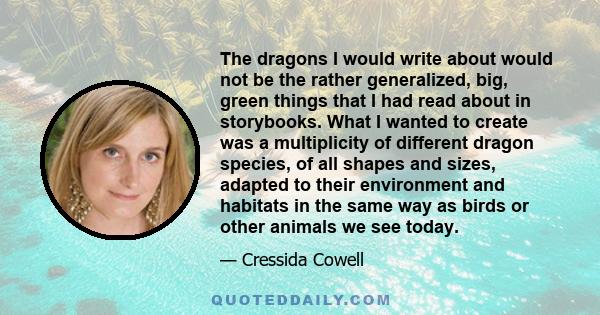 The dragons I would write about would not be the rather generalized, big, green things that I had read about in storybooks. What I wanted to create was a multiplicity of different dragon species, of all shapes and sizes, adapted to their environment and habitats in the same way as birds or other animals we see today.

— Cressida Cowell

QUOTEDDAILY.COM